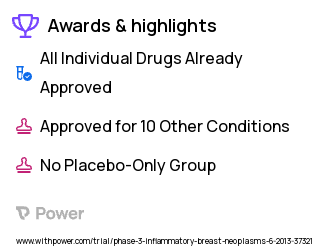 Awards & highlights

All Individual Drugs Already Approved

Approved for 10 Other Conditions

No Placebo-Only Group

Power

www.withpower.com/trial/phase-3-inflammatory-breast-neoplasms-6-2013-37321